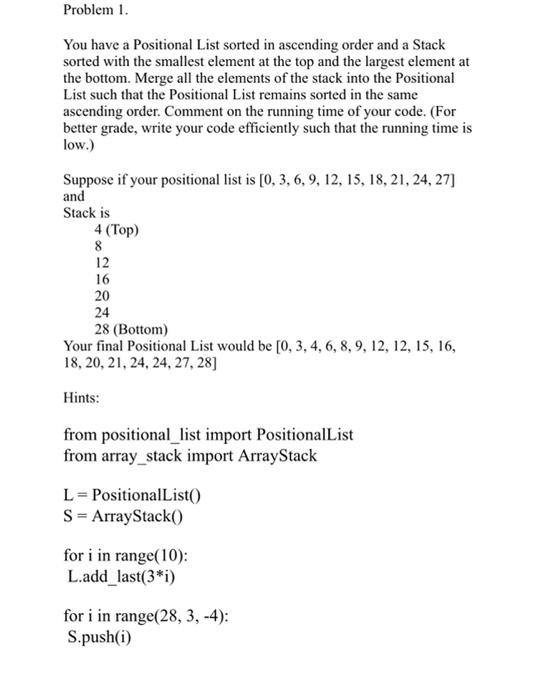 Problem 1.

You have a Positional List sorted in ascending order and a Stack sorted with the smallest element at the top and the largest element at the bottom. Merge all the elements of the stack into the Positional List such that the Positional List remains sorted in the same ascending order. Comment on the running time of your code. (For better grade, write your code efficiently such that the running time is low.)

Suppose if your positional list is [0, 3, 6, 9, 12, 15, 18, 21, 24, 27] and
Stack is
4 (Top)
8
12
16
20
24
28 (Bottom)
Your final Positional List would be [0, 3, 4, 6, 8, 9, 12, 12, 15, 16, 18, 20, 21, 24, 24, 27, 28]

Hints:

from positional_list import PositionalList
from array_stack import ArrayStack

L = PositionalList()
S = ArrayStack()

for i in range(10):
 L.add_last(3*i)

for i in range(28, 3, -4):
 S.push(i)